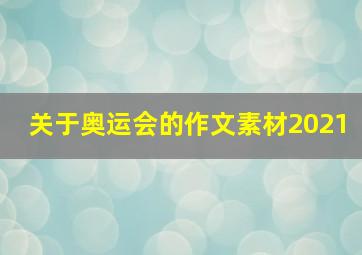 关于奥运会的作文素材2021